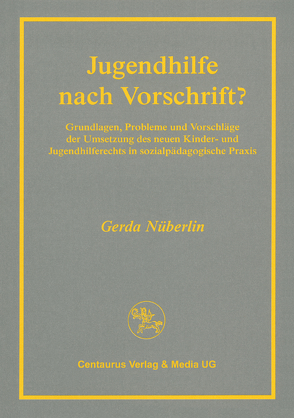 Jugendhilfe nach Vorschrift?

Grundlagen, Probleme und Vorschläge der Umsetzung des neuen Kinder- und Jugendhilferechts in sozialpädagogische Praxis

Gerda Nüberlin

Centaurus Verlag & Media UG